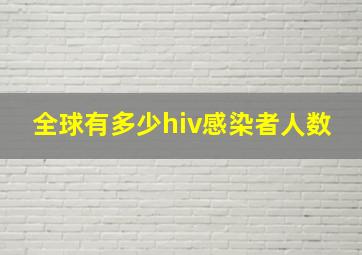 全球有多少hiv感染者人数